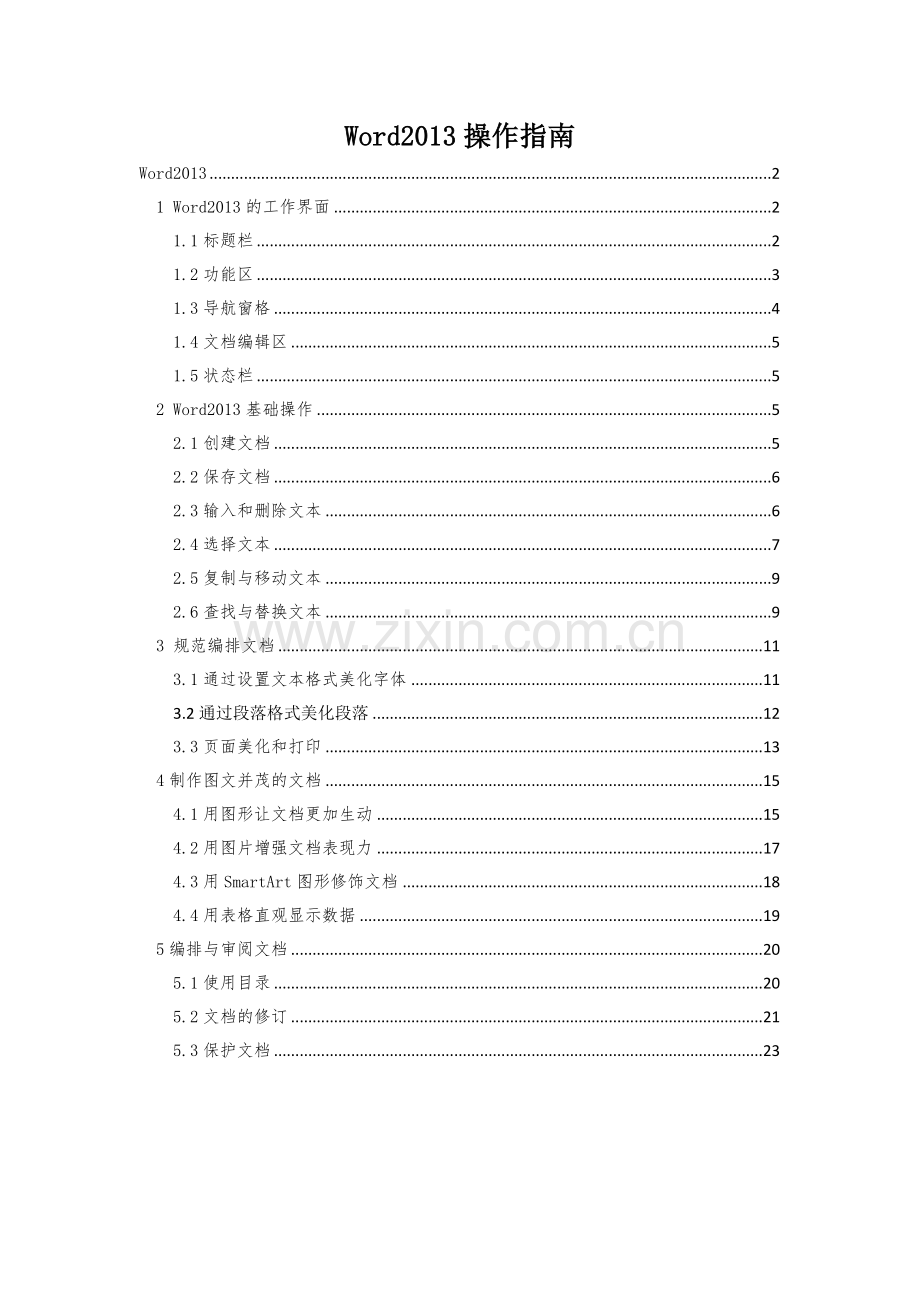 Word2013操作指南

Word2013 2

1 Word2013的工作界面 2

1.1标题栏 2

1.2功能区 3

1.3导航窗格 4

1.4文档编辑区 5

1.5状态栏 5

2 Word2013基础操作 5

2.1创建文档 5

2.2保存文档 6

2.3输入和删除文本 6

2.4选择文本 7

2.5复制与移动文本 9

2.6查找与替换文本 9

3 规范编排文档 11

3.1通过设置文本格式美化字体 11

3.2通过段落格式美化段落 12

3.3页面美化和打印 13

4制作图文并茂的文档 15

4.1用图形让文档更加生动 15

4.2用图片增强文档表现力 17

4.3用SmartArt图形修饰文档 18

4.4用表格直观显示数据 19

5编排与审阅文档 20

5.1使用目录 20

5.2文档的修订 21

5.3保护文档 23

www.zixin.com.cn